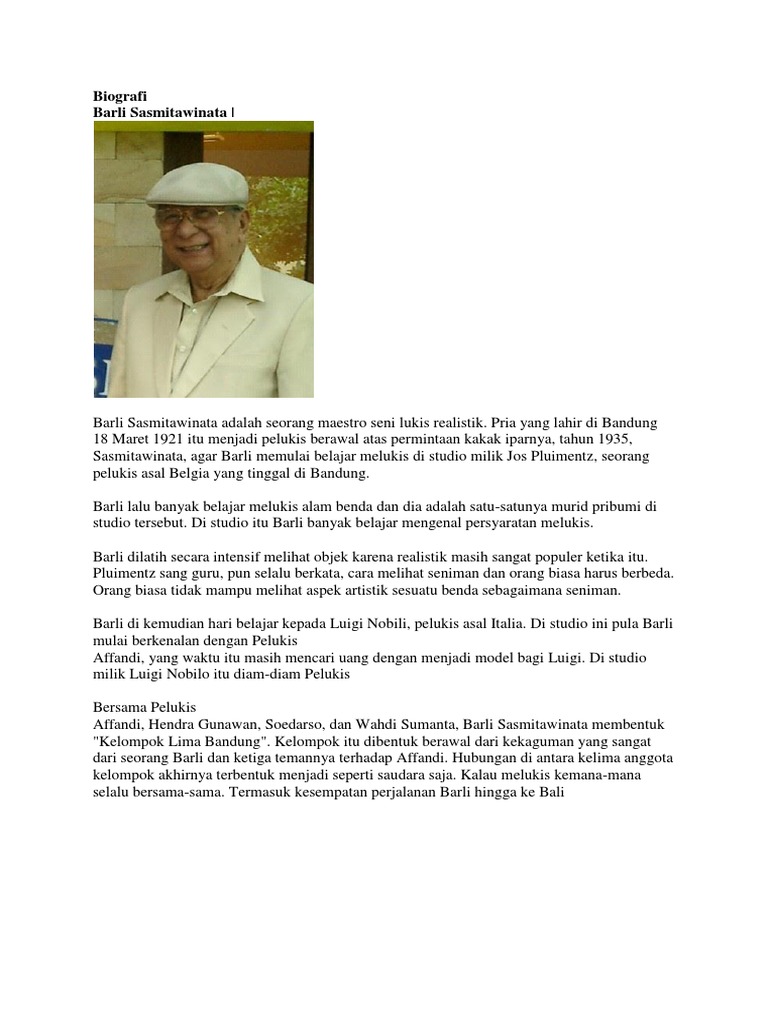 Biografi
Barli Sasmitawinata |

Barli Sasmitawinata adalah seorang maestro seni lukis realistik. Pria yang lahir di Bandung 18 Maret 1921 itu menjadi pelukis berawal atas permintaan kakak iparnya, tahun 1935, Sasmitawinata, agar Barli memulai belajar melukis di studio milik Jos Pluimentz, seorang pelukis asal Belgia yang tinggal di Bandung.

Barli lalu banyak belajar melukis alam benda dan dia adalah satu-satunya murid pribumi di studio tersebut. Di studio itu Barli banyak belajar mengenal persyaratan melukis.

Barli dilatih secara intensif melihat objek karena realistik masih sangat populer ketika itu. Pluimentz sang guru, pun selalu berkata, cara melihat seniman dan orang biasa harus berbeda. Orang biasa tidak mampu melihat aspek artistik sesuatu benda sebagaimana seniman.

Barli di kemudian hari belajar kepada Luigi Nobili, pelukis asal Italia. Di studio ini pula Barli mulai berkenalan dengan Pelukis
Affandi, yang waktu itu masih mencari uang dengan menjadi model bagi Luigi. Di studio milik Luigi Nobilo itu diam-diam Pelukis

Bersama Pelukis
Affandi, Hendra Gunawan, Soedarso, dan Wahdi Sumanta, Barli Sasmitawinata membentuk "Kelompok Lima Bandung". Kelompok itu dibentuk berawal dari kekaguman yang sangat dari seorang Barli dan ketiga temannya terhadap Affandi. Hubungan di antara kelima anggota kelompok akhirnya terbentuk menjadi seperti saudara saja. Kalau melukis kemana-mana selalu bersama-sama. Termasuk kesempatan perjalanan Barli hingga ke Bali